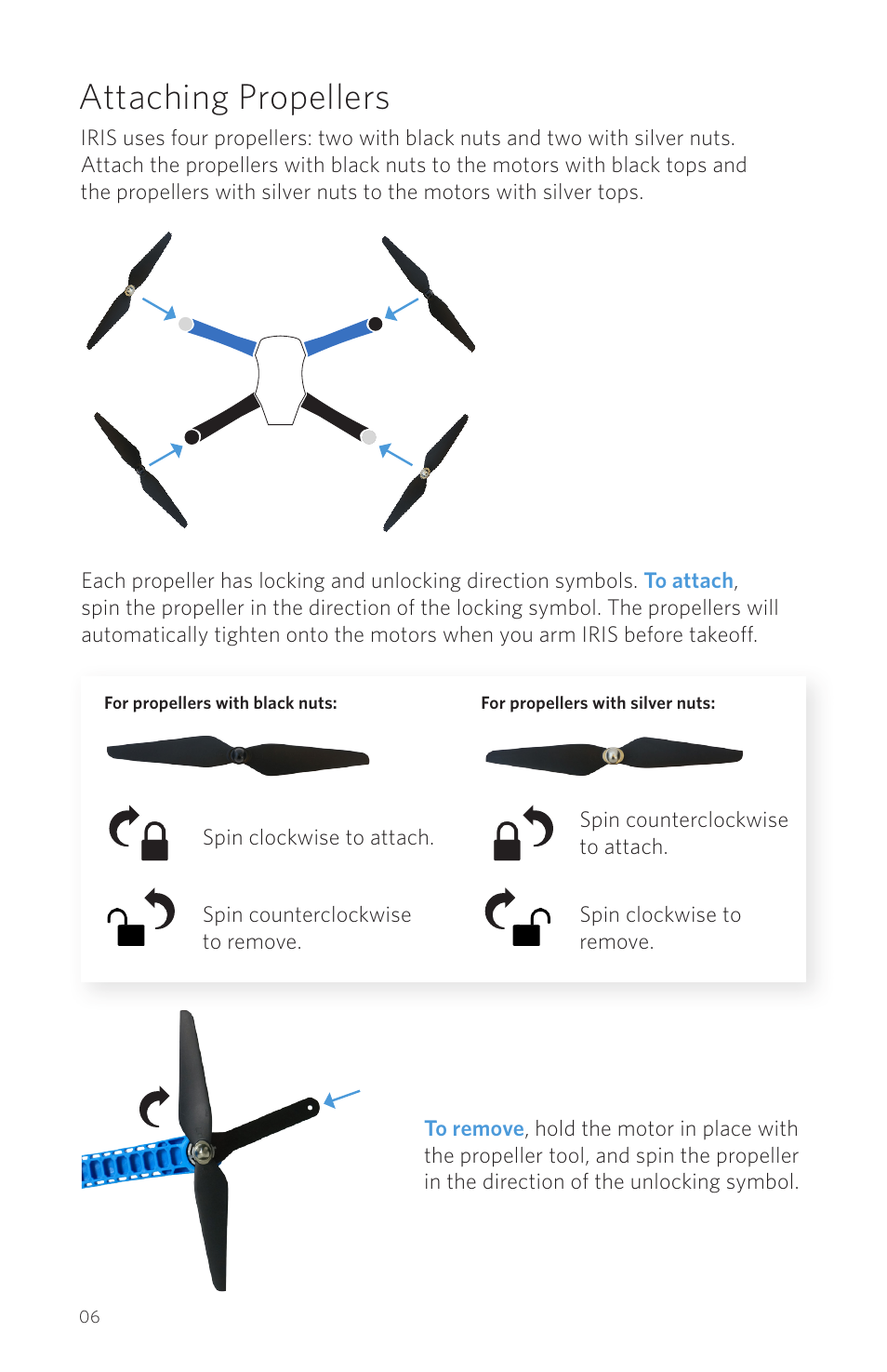 Attaching Propellers

IRIS uses four propellers: two with black nuts and two with silver nuts. Attach the propellers with black nuts to the motors with black tops and the propellers with silver nuts to the motors with silver tops.

Each propeller has locking and unlocking direction symbols. To attach, spin the propeller in the direction of the locking symbol. The propellers will automatically tighten onto the motors when you arm IRIS before takeoff.

For propellers with black nuts:

Spin clockwise to attach.

Spin counterclockwise to remove.

For propellers with silver nuts:

Spin counterclockwise to attach.

Spin clockwise to remove.

To remove, hold the motor in place with the propeller tool, and spin the propeller in the direction of the unlocking symbol.

06